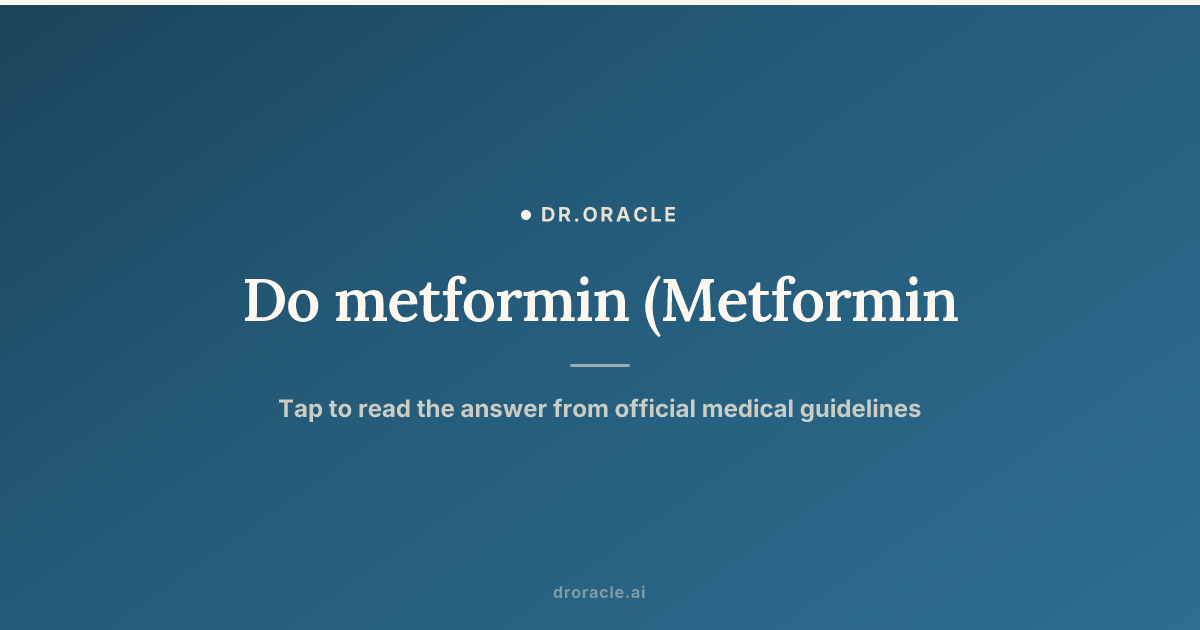 • DR.ORACLE

Do metformin (Metformin

Tap to read the answer from official medical guidelines

droracle.ai